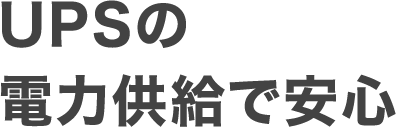 UPSの
電力供給で安心